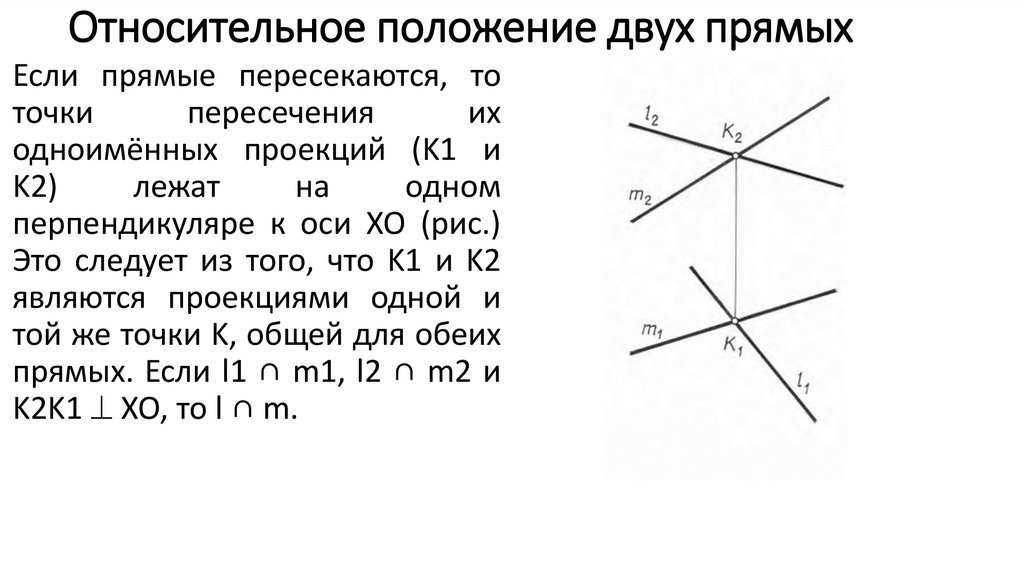 Относительное положение двух прямых

Если прямые пересекаются, то точки пересечения их одноимённых проекций (К1 и К2) лежат на одном перпендикуляре к оси ХО (рис.) Это следует из того, что К1 и К2 являются проекциями одной и той же точки К, общей для обеих прямых. Если l1 ∩ m1, l2 ∩ m2 и К2К1 ⊥ ХО, то l ∩ m.

$l_2$
$K_2$
$m_2$
$m_1$
$K_1$
$l_1$